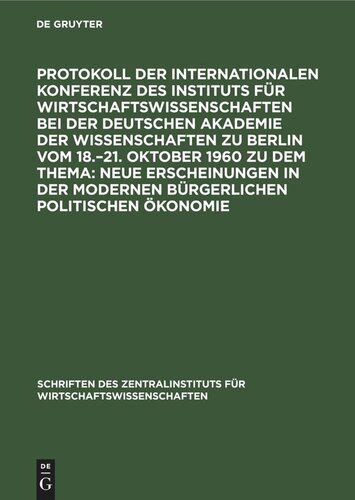 DE GRUYTER

PROTOKOLL DER INTERNATIONALEN KONFERENZ DES INSTITUTS FÜR WIRTSCHAFTSWISSENSCHAFTEN BEI DER DEUTSCHEN AKADEMIE DER WISSENSCHAFTEN ZU BERLIN VOM 18.–21. OKTOBER 1960 ZU DEM THEMA: NEUE ERSCHEINUNGEN IN DER MODERNEN BÜRGERLICHEN POLITISCHEN ÖKONOMIE

SCHRIFTEN DES ZENTRALINSTITUTS FÜR WIRTSCHAFTSWISSENSCHAFTEN

DE G